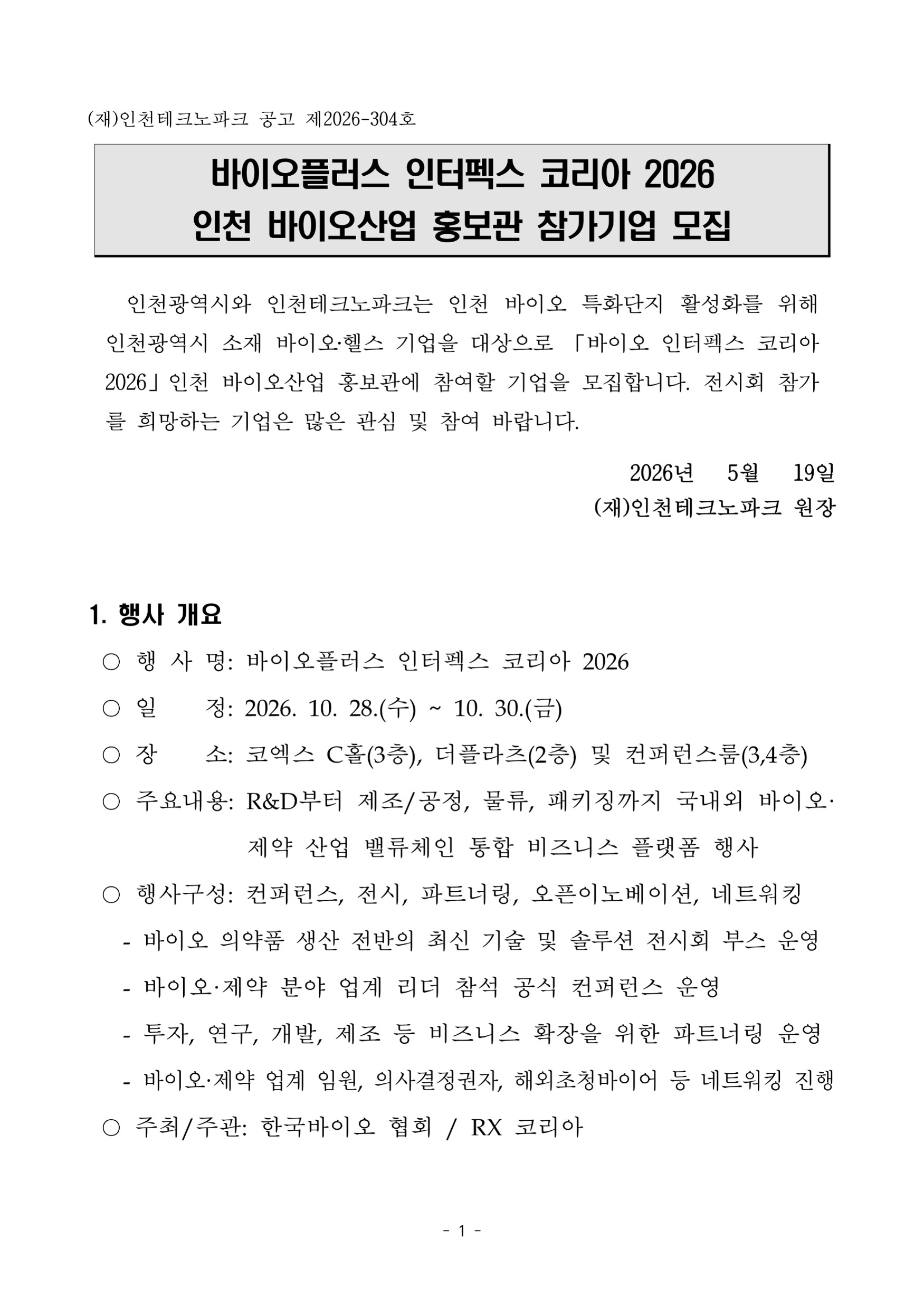 (재)인천테크노파크 공고 제2026-304호

바이오플러스 인터펙스 코리아 2026
인천 바이오산업 홍보관 참가기업 모집

인천광역시와 인천테크노파크는 인천 바이오 특화단지 활성화를 위해 인천광역시 소재 바이오·헬스 기업을 대상으로 「바이오 인터펙스 코리아 2026」 인천 바이오산업 홍보관에 참여할 기업을 모집합니다. 전시회 참가를 희망하는 기업은 많은 관심 및 참여 바랍니다.

2026년 5월 19일
(재)인천테크노파크 원장

1. 행사 개요
○ 행 사 명: 바이오플러스 인터펙스 코리아 2026
○ 일 정: 2026. 10. 28.(수) ~ 10. 30.(금)
○ 장 소: 코엑스 C홀(3층), 더플라츠(2층) 및 컨퍼런스룸(3,4층)
○ 주요내용: R&D부터 제조/공정, 물류, 패키징까지 국내외 바이오·제약 산업 밸류체인 통합 비즈니스 플랫폼 행사
○ 행사구성: 컨퍼런스, 전시, 파트너링, 오픈이노베이션, 네트워킹
- 바이오 의약품 생산 전반의 최신 기술 및 솔루션 전시회 부스 운영
- 바이오·제약 분야 업계 리더 참석 공식 컨퍼런스 운영
- 투자, 연구, 개발, 제조 등 비즈니스 확장을 위한 파트너링 운영
- 바이오·제약 업계 임원, 의사결정권자, 해외초청바이어 등 네트워킹 진행
○ 주최/주관: 한국바이오 협회 / RX 코리아

- 1 -